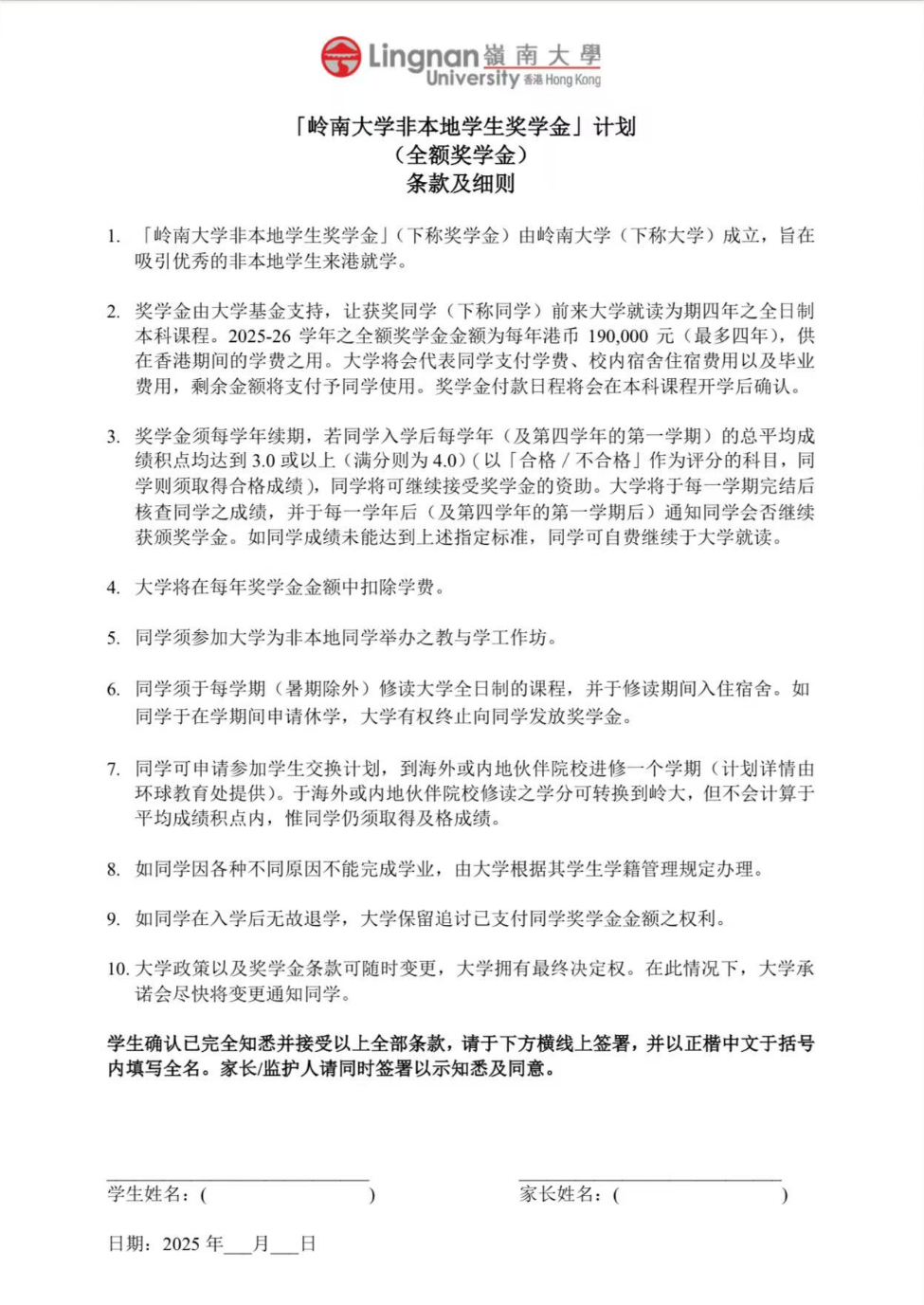 Lingnan 嶺南大學
University 香港 Hong Kong

「岭南大学非本地学生奖学金」计划
（全额奖学金）
条款及细则

1. 「岭南大学非本地学生奖学金」（下称奖学金）由岭南大学（下称大学）成立，旨在吸引优秀的非本地学生来港就学。

2. 奖学金由大学基金支持，让获奖同学（下称同学）前来大学就读为期四年之全日制本科课程。2025-26 学年之全额奖学金金额为每年港币 190,000 元（最多四年），供在香港期间的学费之用。大学将会代表同学支付学费、校内宿舍住宿费用以及毕业费用，剩余金额将支付予同学使用。奖学金付款日程将会在本科课程开学后确认。

3. 奖学金须每学年续期，若同学入学后每学年（及第四学年的第一学期）的总平均成绩积点均达到 3.0 或以上（满分则为 4.0）(以「合格 / 不合格」作为评分的科目，同学则须取得合格成绩)，同学将可继续接受奖学金的资助。大学将于每一学期完结后核查同学之成绩，并于每一学年后（及第四学年的第一学期后）通知同学会否继续获颁奖学金。如同学成绩未能达到上述指定标准，同学可自费继续于大学就读。

4. 大学将在每年奖学金金额中扣除学费。

5. 同学须参加大学为非本地同学举办之教与学工作坊。

6. 同学须于每学期（暑期除外）修读大学全日制的课程，并于修读期间入住宿舍。如同学于在学期间申请休学，大学有权终止向同学发放奖学金。

7. 同学可申请参加学生交换计划，到海外或内地伙伴院校进修一个学期（计划详情由环球教育处提供）。于海外或内地伙伴院校修读之学分可转换到岭大，但不会计算于平均成绩积点内，惟同学仍须取得及格成绩。

8. 如同学因各种不同原因不能完成学业，由大学根据其学生学籍管理规定办理。

9. 如同学在入学后无故退学，大学保留追讨已支付同学奖学金金额之权利。

10. 大学政策以及奖学金条款可随时变更，大学拥有最终决定权。在此情况下，大学承诺会尽快将变更通知同学。

学生确认已完全知悉并接受以上全部条款，请于下方横线上签署，并以正楷中文于括号内填写全名。家长/监护人请同时签署以示知悉及同意。

学生姓名：( )　　家长姓名：( )

日期：2025 年___月___日